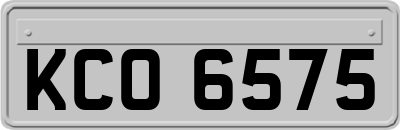 KCO 6575